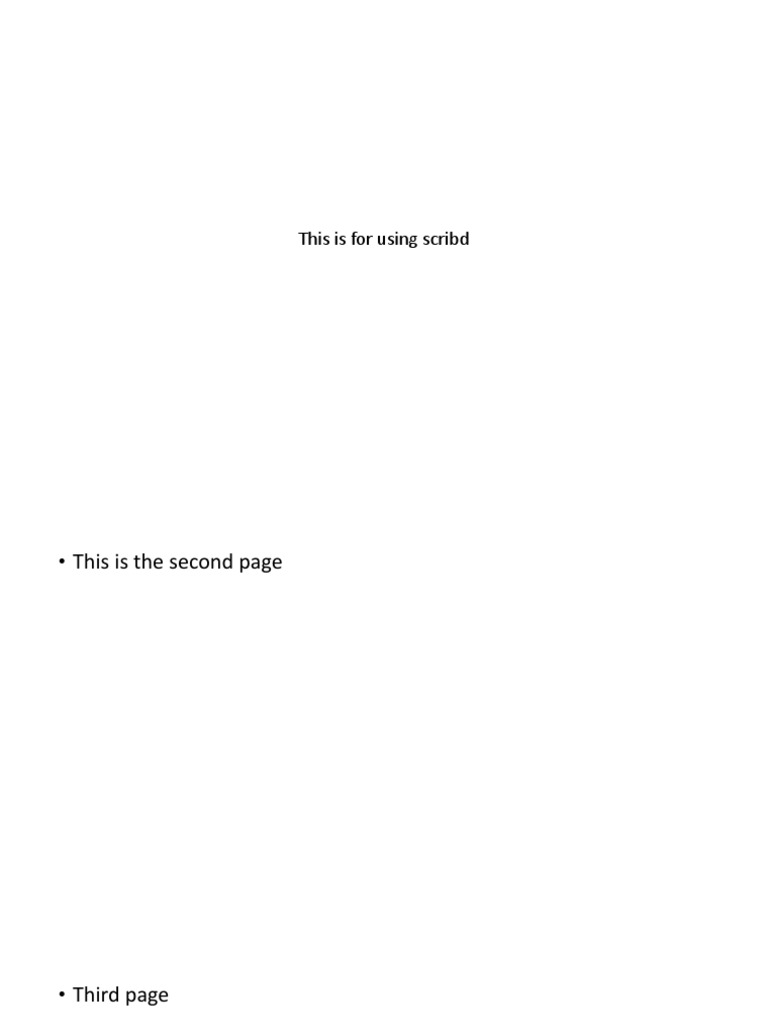 This is for using scribd

• This is the second page

• Third page